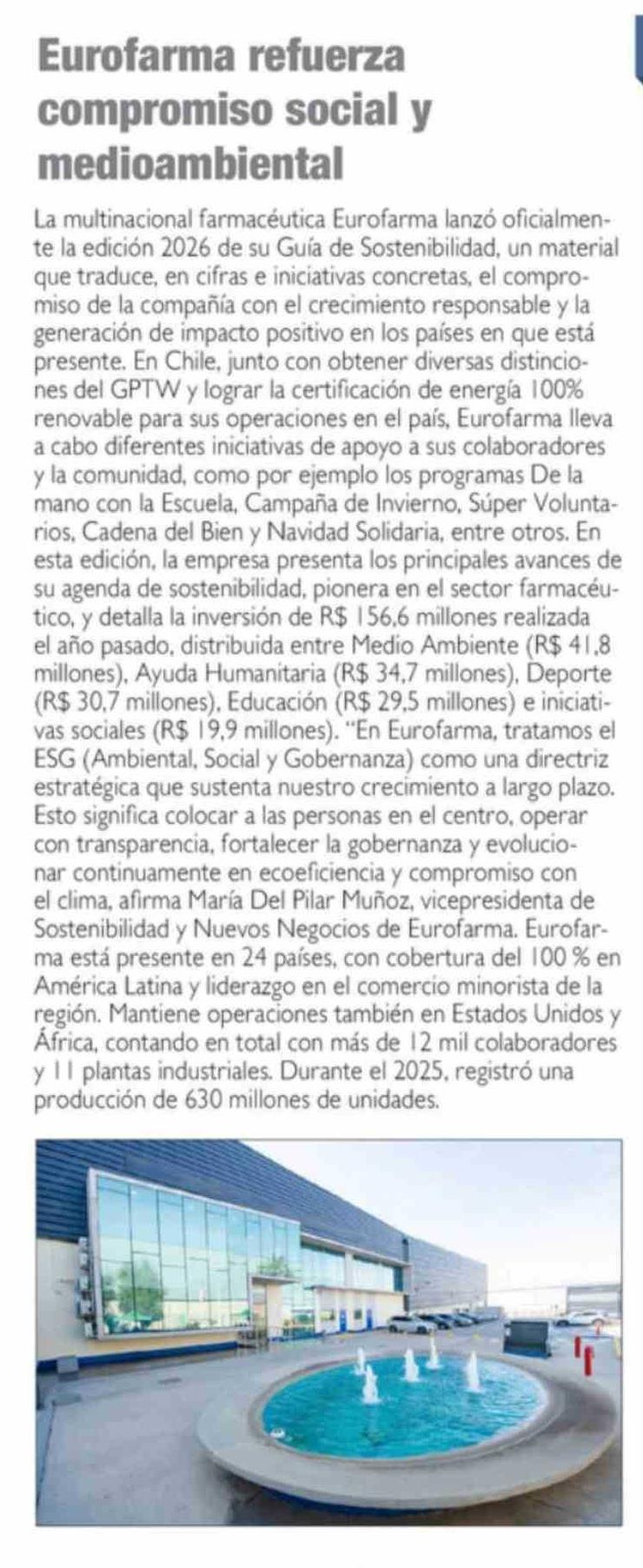 Eurofarma refuerza compromiso social y medioambiental

La multinacional farmacéutica Eurofarma lanzó oficialmente la edición 2026 de su Guía de Sostenibilidad, un material que traduce, en cifras e iniciativas concretas, el compromiso de la compañía con el crecimiento responsable y la generación de impacto positivo en los países en que está presente. En Chile, junto con obtener diversas distinciones del GPTW y lograr la certificación de energía 100% renovable para sus operaciones en el país, Eurofarma lleva a cabo diferentes iniciativas de apoyo a sus colaboradores y la comunidad, como por ejemplo los programas De la mano con la Escuela, Campaña de Invierno, Súper Voluntarios, Cadena del Bien y Navidad Solidaria, entre otros. En esta edición, la empresa presenta los principales avances de su agenda de sostenibilidad, pionera en el sector farmacéutico, y detalla la inversión de R$ 156,6 millones realizada el año pasado, distribuida entre Medio Ambiente (R$ 41,8 millones), Ayuda Humanitaria (R$ 34,7 millones), Deporte (R$ 30,7 millones), Educación (R$ 29,5 millones) e iniciativas sociales (R$ 19,9 millones). "En Eurofarma, tratamos el ESG (Ambiental, Social y Gobernanza) como una directriz estratégica que sustenta nuestro crecimiento a largo plazo. Esto significa colocar a las personas en el centro, operar con transparencia, fortalecer la gobernanza y evolucionar continuamente en ecoeficiencia y compromiso con el clima, afirma María Del Pilar Muñoz, vicepresidenta de Sostenibilidad y Nuevos Negocios de Eurofarma. Eurofarma está presente en 24 países, con cobertura del 100 % en América Latina y liderazgo en el comercio minorista de la región. Mantiene operaciones también en Estados Unidos y África, contando en total con más de 12 mil colaboradores y 11 plantas industriales. Durante el 2025, registró una producción de 630 millones de unidades.